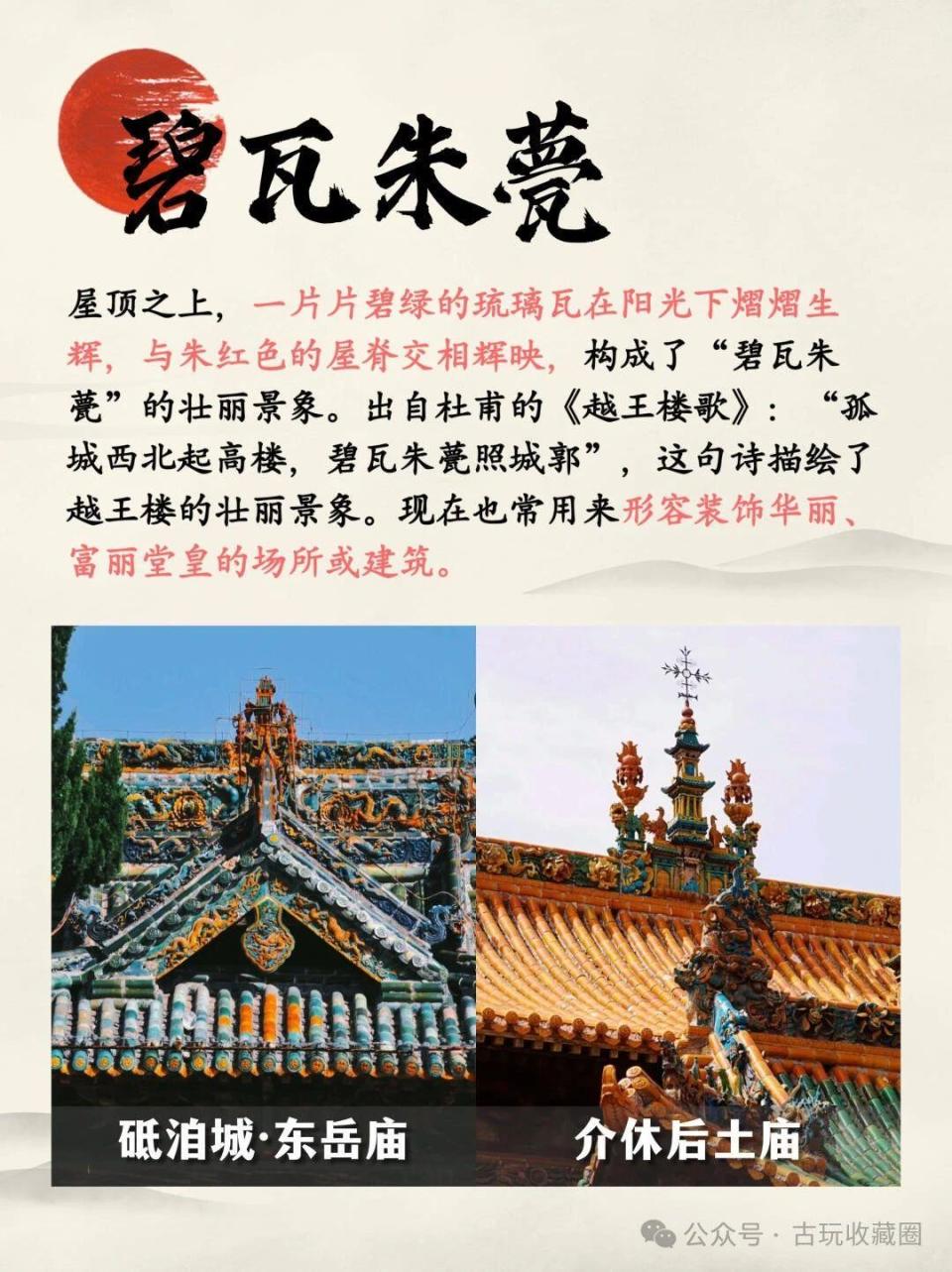 碧瓦朱甍

屋顶之上，一片片碧绿的琉璃瓦在阳光下熠熠生辉，与朱红色的屋脊交相辉映，构成了“碧瓦朱甍”的壮丽景象。出自杜甫的《越王楼歌》：“孤城西北起高楼，碧瓦朱甍照城郭”，这句诗描绘了越王楼的壮丽景象。现在也常用来形容装饰华丽、富丽堂皇的场所或建筑。

砥洎城·东岳庙

介休后土庙

公众号 · 古玩收藏圈